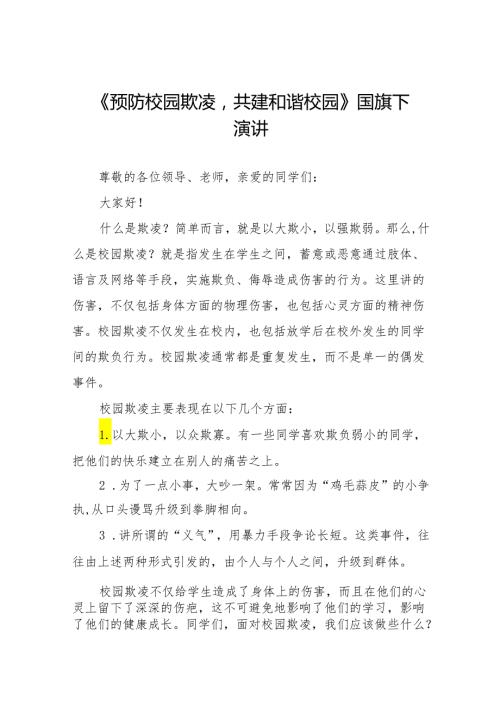 《预防校园欺凌，共建和谐校园》国旗下演讲

尊敬的各位领导、老师，亲爱的同学们：

大家好！

什么是欺凌？简单而言，就是以大欺小，以强欺弱。那么,什么是校园欺凌？就是指发生在学生之间，蓄意或恶意通过肢体、语言及网络等手段，实施欺负、侮辱造成伤害的行为。这里讲的伤害，不仅包括身体方面的物理伤害，也包括心灵方面的精神伤害。校园欺凌不仅发生在校内，也包括放学后在校外发生的同学间的欺负行为。校园欺凌通常都是重复发生，而不是单一的偶发事件。

校园欺凌主要表现在以下几个方面：

1.以大欺小，以众欺寡。有一些同学喜欢欺负弱小的同学，把他们的快乐建立在别人的痛苦之上。

2．为了一点小事，大吵一架。常常因为“鸡毛蒜皮”的小争执,从口头谩骂升级到拳脚相向。

3．讲所谓的“义气”，用暴力手段争论长短。这类事件，往往由上述两种形式引发的，由个人与个人之间，升级到群体。

校园欺凌不仅给学生造成了身体上的伤害，而且在他们的心灵上留下了深深的伤疤，这不可避免地影响了他们的学习，影响了他们的健康成长。同学们，面对校园欺凌，我们应该做些什么？